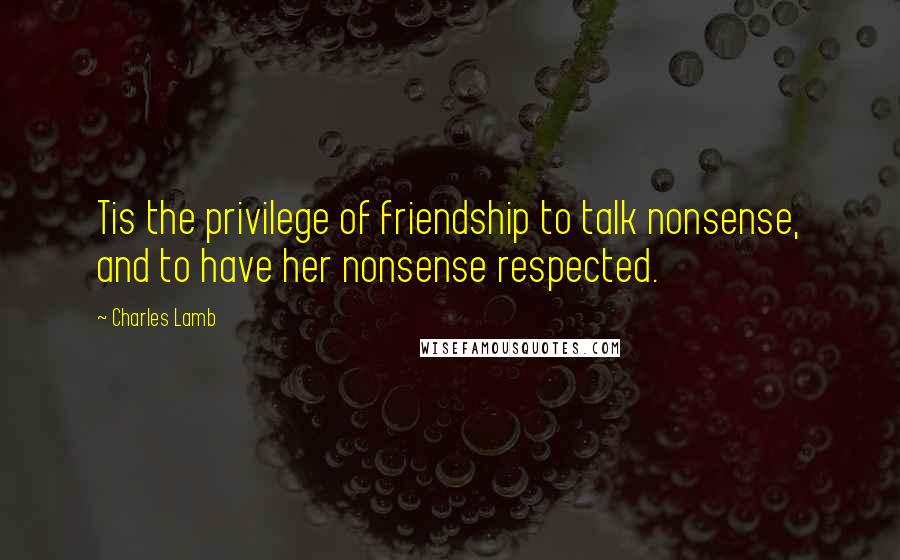 Tis the privilege of friendship to talk nonsense, and to have her nonsense respected.

~ Charles Lamb

WISEFAMOUSQUOTES.COM